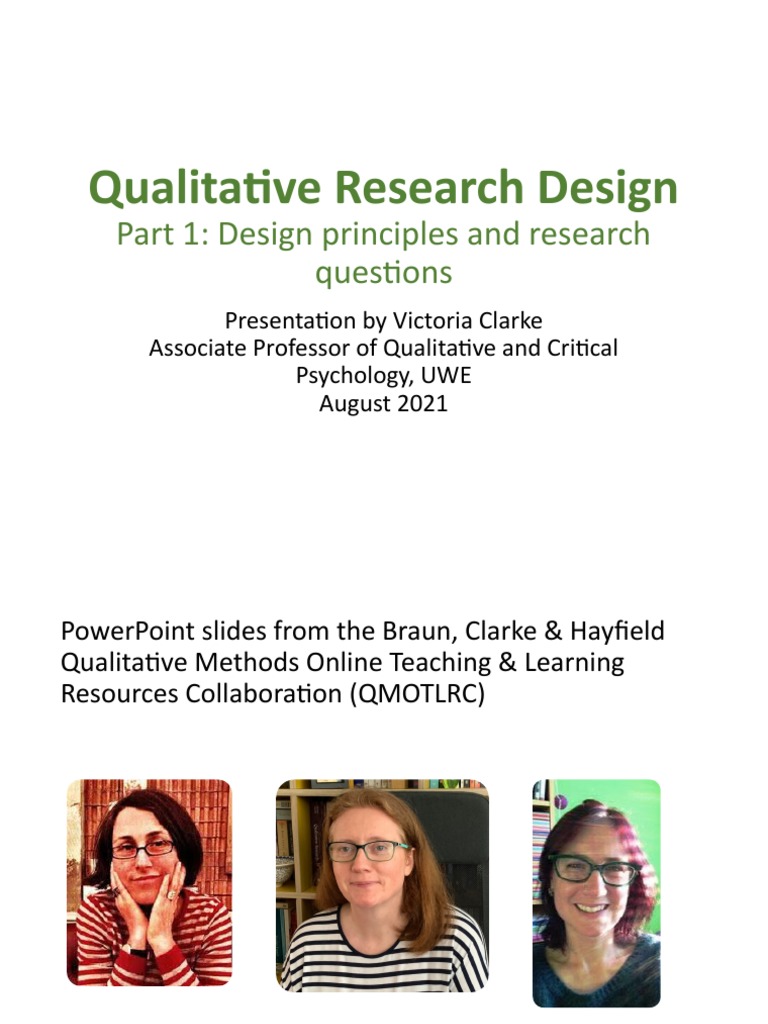 Qualitative Research Design
Part 1: Design principles and research questions

Presentation by Victoria Clarke
Associate Professor of Qualitative and Critical Psychology, UWE
August 2021

PowerPoint slides from the Braun, Clarke & Hayfield Qualitative Methods Online Teaching & Learning Resources Collaboration (QMOTLRC)